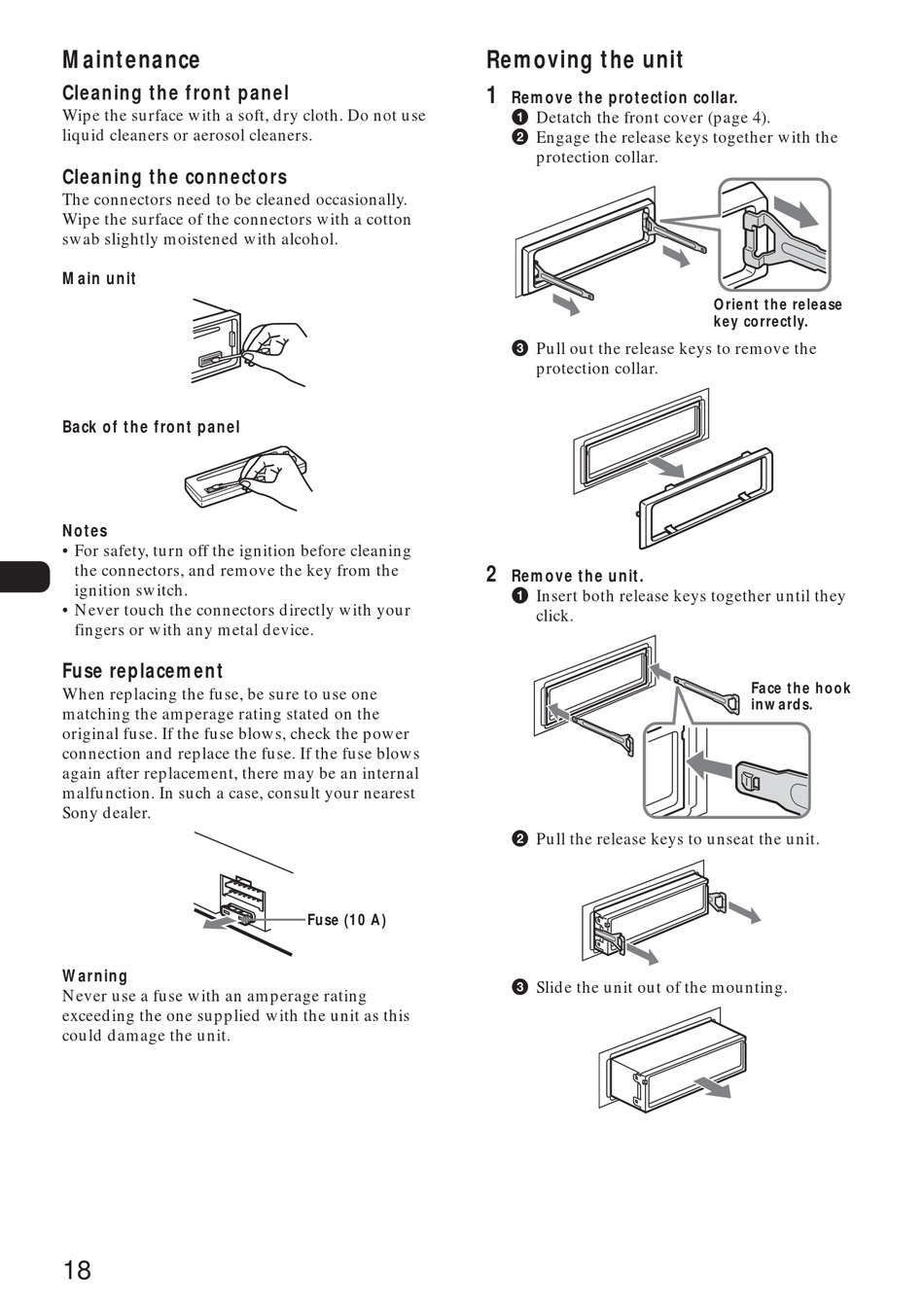 Maintenance

Cleaning the front panel
Wipe the surface with a soft, dry cloth. Do not use liquid cleaners or aerosol cleaners.

Cleaning the connectors
The connectors need to be cleaned occasionally. Wipe the surface of the connectors with a cotton swab slightly moistened with alcohol.

Main unit

Back of the front panel

Notes
• For safety, turn off the ignition before cleaning the connectors, and remove the key from the ignition switch.
• Never touch the connectors directly with your fingers or with any metal device.

Fuse replacement
When replacing the fuse, be sure to use one matching the amperage rating stated on the original fuse. If the fuse blows, check the power connection and replace the fuse. If the fuse blows again after replacement, there may be an internal malfunction. In such a case, consult your nearest Sony dealer.

Fuse (10 A)

Warning
Never use a fuse with an amperage rating exceeding the one supplied with the unit as this could damage the unit.

Removing the unit

1 Remove the protection collar.
❶ Detatch the front cover (page 4).
❷ Engage the release keys together with the protection collar.

Orient the release key correctly.

❸ Pull out the release keys to remove the protection collar.

2 Remove the unit.
❶ Insert both release keys together until they click.

Face the hook inwards.

❷ Pull the release keys to unseat the unit.

❸ Slide the unit out of the mounting.

18